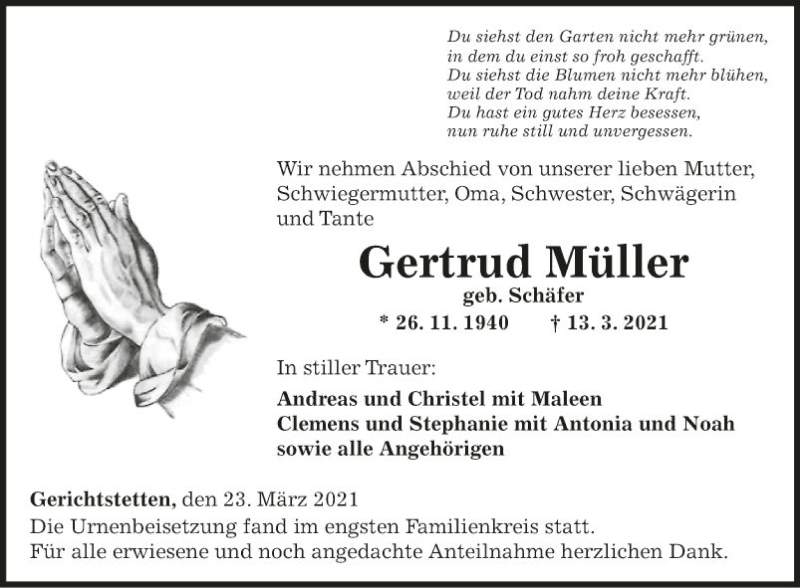 Du siehst den Garten nicht mehr grünen,
in dem du einst so froh geschafft.
Du siehst die Blumen nicht mehr blühen,
weil der Tod nahm deine Kraft.
Du hast ein gutes Herz besessen,
nun ruhe still und unvergessen.

Wir nehmen Abschied von unserer lieben Mutter, Schwiegermutter, Oma, Schwester, Schwägerin und Tante

Gertrud Müller
geb. Schäfer
* 26. 11. 1940 † 13. 3. 2021

In stiller Trauer:

Andreas und Christel mit Maleen
Clemens und Stephanie mit Antonia und Noah
sowie alle Angehörigen

Gerichtstetten, den 23. März 2021
Die Urnenbeisetzung fand im engsten Familienkreis statt.
Für alle erwiesene und noch angedachte Anteilnahme herzlichen Dank.